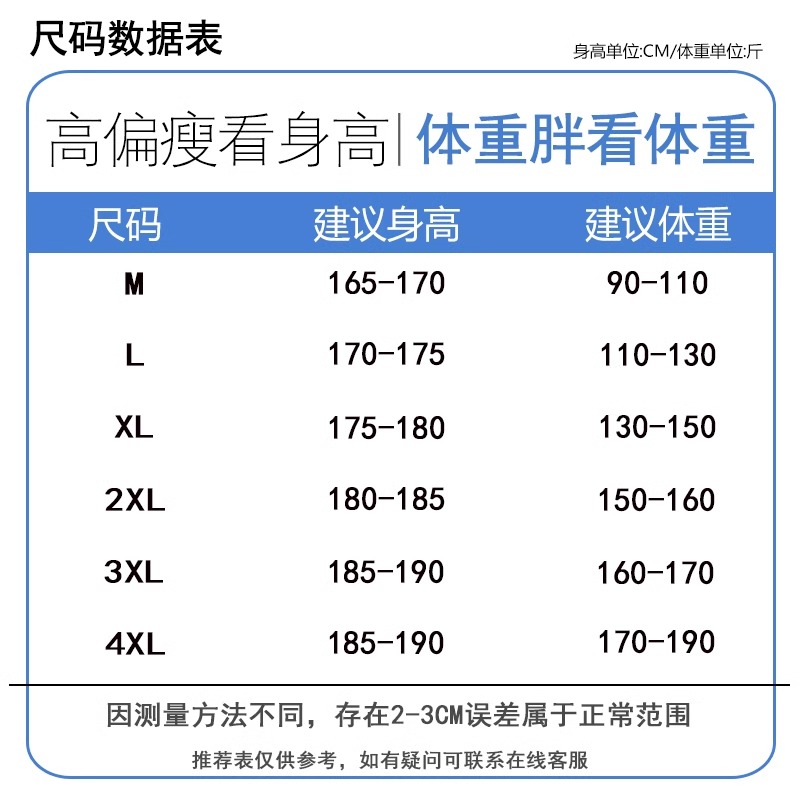 尺码数据表

身高单位:CM/体重单位:斤

高偏瘦看身高|体重胖看体重

| 尺码 | 建议身高 | 建议体重 |
|---|---|---|
| M | 165-170 | 90-110 |
| L | 170-175 | 110-130 |
| XL | 175-180 | 130-150 |
| 2XL | 180-185 | 150-160 |
| 3XL | 185-190 | 160-170 |
| 4XL | 185-190 | 170-190 |

因测量方法不同，存在2-3CM误差属于正常范围

推荐表仅供参考，如有疑问可联系在线客服